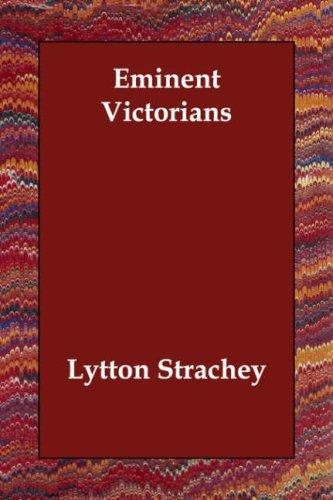 Eminent
Victorians

Lytton Strachey